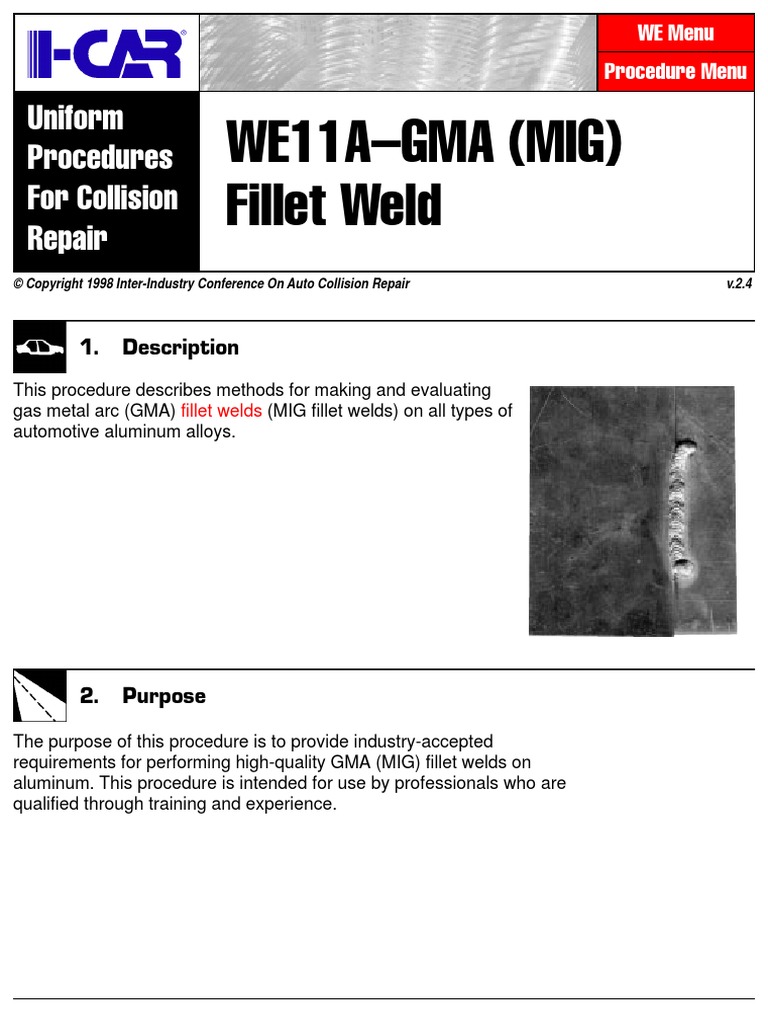 I-CAR®

WE Menu

Procedure Menu

Uniform Procedures For Collision Repair

WE11A–GMA (MIG) Fillet Weld

© Copyright 1998 Inter-Industry Conference On Auto Collision Repair

v.2.4

1. Description

This procedure describes methods for making and evaluating gas metal arc (GMA) fillet welds (MIG fillet welds) on all types of automotive aluminum alloys.

2. Purpose

The purpose of this procedure is to provide industry-accepted requirements for performing high-quality GMA (MIG) fillet welds on aluminum. This procedure is intended for use by professionals who are qualified through training and experience.